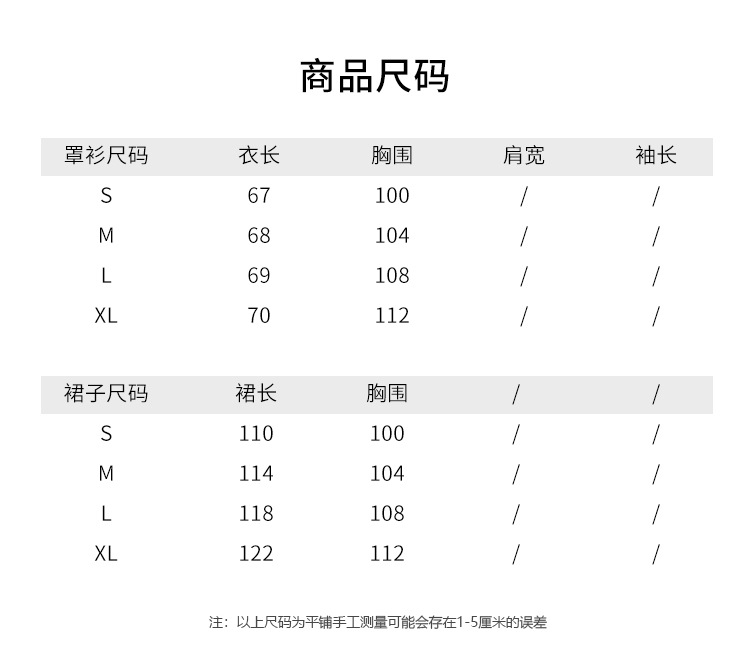 商品尺码

| 罩衫尺码 | 衣长 | 胸围 | 肩宽 | 袖长 |
|---|---|---|---|---|
| S | 67 | 100 | / | / |
| M | 68 | 104 | / | / |
| L | 69 | 108 | / | / |
| XL | 70 | 112 | / | / |

| 裙子尺码 | 裙长 | 胸围 | / | / |
|---|---|---|---|---|
| S | 110 | 100 | / | / |
| M | 114 | 104 | / | / |
| L | 118 | 108 | / | / |
| XL | 122 | 112 | / | / |

注：以上尺码为平铺手工测量可能会存在1-5厘米的误差